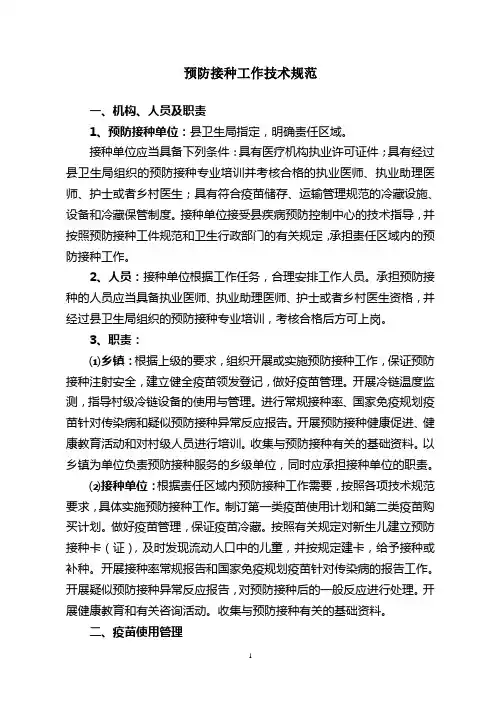 预防接种工作技术规范

一、机构、人员及职责

1、预防接种单位：县卫生局指定，明确责任区域。

接种单位应当具备下列条件：具有医疗机构执业许可证件；具有经过县卫生局组织的预防接种专业培训并考核合格的执业医师、执业助理医师、护士或者乡村医生；具有符合疫苗储存、运输管理规范的冷藏设施、设备和冷藏保管制度。接种单位接受县疾病预防控制中心的技术指导，并按照预防接种工件规范和卫生行政部门的有关规定，承担责任区域内的预防接种工作。

2、人员：接种单位根据工作任务，合理安排工作人员。承担预防接种的人员应当具备执业医师、执业助理医师、护士或者乡村医生资格，并经过县卫生局组织的预防接种专业培训，考核合格后方可上岗。

3、职责：

⑴乡镇：根据上级的要求，组织开展或实施预防接种工作，保证预防接种注射安全，建立健全疫苗领发登记，做好疫苗管理。开展冷链温度监测，指导村级冷链设备的使用与管理。进行常规接种率、国家免疫规划疫苗针对传染病和疑似预防接种异常反应报告。开展预防接种健康促进、健康教育活动和对村级人员进行培训。收集与预防接种有关的基础资料。以乡镇为单位负责预防接种服务的乡级单位，同时应承担接种单位的职责。

⑵接种单位：根据责任区域内预防接种工作需要，按照各项技术规范要求，具体实施预防接种工作。制订第一类疫苗使用计划和第二类疫苗购买计划。做好疫苗管理，保证疫苗冷藏。按照有关规定对新生儿建立预防接种卡（证），及时发现流动人口中的儿童，并按规定建卡，给予接种或补种。开展接种率常规报告和国家免疫规划疫苗针对传染病的报告工作。开展疑似预防接种异常反应报告，对预防接种后的一般反应进行处理。开展健康教育和有关咨询活动。收集与预防接种有关的基础资料。

二、疫苗使用管理

1